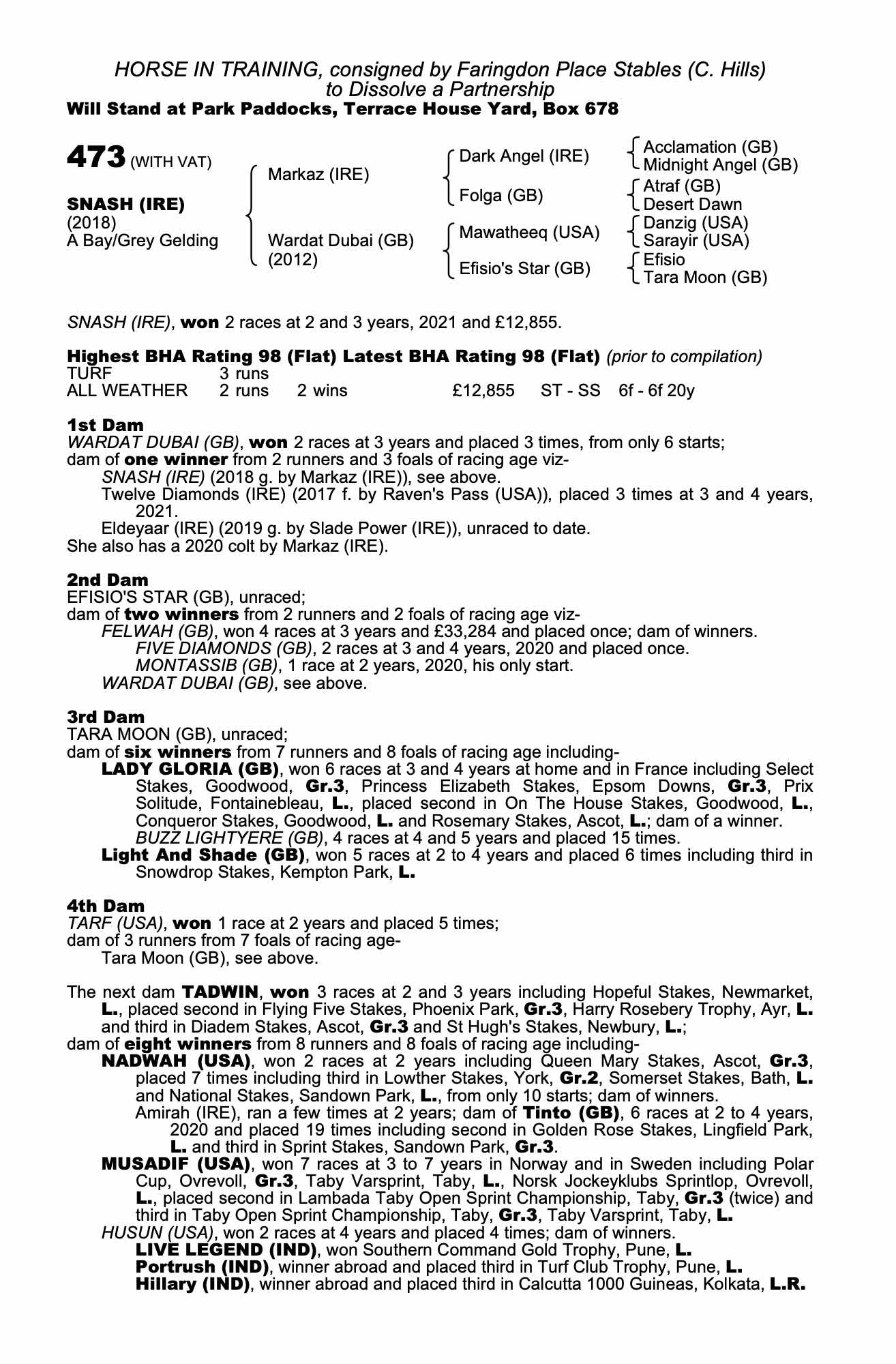 HORSE IN TRAINING, consigned by Faringdon Place Stables (C. Hills) to Dissolve a Partnership
Will Stand at Park Paddocks, Terrace House Yard, Box 678

473 (WITH VAT)

SNASH (IRE)
(2018)
A Bay/Grey Gelding

Markaz (IRE)
Wardat Dubai (GB)
(2012)

Dark Angel (IRE)
Folga (GB)
Mawatheeq (USA)
Efisio's Star (GB)

Acclamation (GB)
Midnight Angel (GB)
Atraf (GB)
Desert Dawn
Danzig (USA)
Sarayir (USA)
Efisio
Tara Moon (GB)

SNASH (IRE), won 2 races at 2 and 3 years, 2021 and £12,855.

Highest BHA Rating 98 (Flat) Latest BHA Rating 98 (Flat) (prior to compilation)

| TURF | 3 runs | | | | |
|---|---|---|---|---|---|
| ALL WEATHER | 2 runs | 2 wins | £12,855 | ST - SS | 6f - 6f 20y |

1st Dam
WARDAT DUBAI (GB), won 2 races at 3 years and placed 3 times, from only 6 starts; dam of one winner from 2 runners and 3 foals of racing age viz-
SNASH (IRE) (2018 g. by Markaz (IRE)), see above.
Twelve Diamonds (IRE) (2017 f. by Raven's Pass (USA)), placed 3 times at 3 and 4 years, 2021.
Eldeyaar (IRE) (2019 g. by Slade Power (IRE)), unraced to date.
She also has a 2020 colt by Markaz (IRE).

2nd Dam
EFISIO'S STAR (GB), unraced;
dam of two winners from 2 runners and 2 foals of racing age viz-
FELWAH (GB), won 4 races at 3 years and £33,284 and placed once; dam of winners.
FIVE DIAMONDS (GB), 2 races at 3 and 4 years, 2020 and placed once.
MONTASSIB (GB), 1 race at 2 years, 2020, his only start.
WARDAT DUBAI (GB), see above.

3rd Dam
TARA MOON (GB), unraced;
dam of six winners from 7 runners and 8 foals of racing age including-
LADY GLORIA (GB), won 6 races at 3 and 4 years at home and in France including Select Stakes, Goodwood, Gr.3, Princess Elizabeth Stakes, Epsom Downs, Gr.3, Prix Solitude, Fontainebleau, L., placed second in On The House Stakes, Goodwood, L., Conqueror Stakes, Goodwood, L. and Rosemary Stakes, Ascot, L.; dam of a winner.
BUZZ LIGHTYERE (GB), 4 races at 4 and 5 years and placed 15 times.
Light And Shade (GB), won 5 races at 2 to 4 years and placed 6 times including third in Snowdrop Stakes, Kempton Park, L.

4th Dam
TARF (USA), won 1 race at 2 years and placed 5 times;
dam of 3 runners from 7 foals of racing age-
Tara Moon (GB), see above.

The next dam TADWIN, won 3 races at 2 and 3 years including Hopeful Stakes, Newmarket, L., placed second in Flying Five Stakes, Phoenix Park, Gr.3, Harry Rosebery Trophy, Ayr, L. and third in Diadem Stakes, Ascot, Gr.3 and St Hugh's Stakes, Newbury, L.;
dam of eight winners from 8 runners and 8 foals of racing age including-
NADWAH (USA), won 2 races at 2 years including Queen Mary Stakes, Ascot, Gr.3, placed 7 times including third in Lowther Stakes, York, Gr.2, Somerset Stakes, Bath, L. and National Stakes, Sandown Park, L., from only 10 starts; dam of winners.
Amirah (IRE), ran a few times at 2 years; dam of Tinto (GB), 6 races at 2 to 4 years, 2020 and placed 19 times including second in Golden Rose Stakes, Lingfield Park, L. and third in Sprint Stakes, Sandown Park, Gr.3.
MUSADIF (USA), won 7 races at 3 to 7 years in Norway and in Sweden including Polar Cup, Ovrevoll, Gr.3, Taby Varsprint, Taby, L., Norsk Jockeyklubs Sprintlop, Ovrevoll, L., placed second in Lambada Taby Open Sprint Championship, Taby, Gr.3 (twice) and third in Taby Open Sprint Championship, Taby, Gr.3, Taby Varsprint, Taby, L.
HUSUN (USA), won 2 races at 4 years and placed 4 times; dam of winners.
LIVE LEGEND (IND), won Southern Command Gold Trophy, Pune, L.
Portrush (IND), winner abroad and placed third in Turf Club Trophy, Pune, L.
Hillary (IND), winner abroad and placed third in Calcutta 1000 Guineas, Kolkata, L.R.